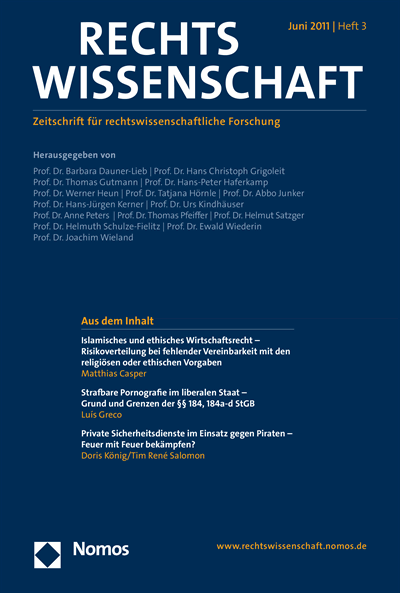 RECHTS WISSENSCHAFT

Juni 2011 | Heft 3

Zeitschrift für rechtswissenschaftliche Forschung

Herausgegeben von

Prof. Dr. Barbara Dauner-Lieb | Prof. Dr. Hans Christoph Grigoleit
Prof. Dr. Thomas Gutmann | Prof. Dr. Hans-Peter Haferkamp
Prof. Dr. Werner Heun | Prof. Dr. Tatjana Hörnle | Prof. Dr. Abbo Junker
Prof. Dr. Hans-Jürgen Kerner | Prof. Dr. Urs Kindhäuser
Prof. Dr. Anne Peters | Prof. Dr. Thomas Pfeiffer | Prof. Dr. Helmut Satzger
Prof. Dr. Helmuth Schulze-Fielitz | Prof. Dr. Ewald Wiederin
Prof. Dr. Joachim Wieland

Aus dem Inhalt

Islamisches und ethisches Wirtschaftsrecht – Risikoverteilung bei fehlender Vereinbarkeit mit den religiösen oder ethischen Vorgaben
Matthias Casper

Strafbare Pornografie im liberalen Staat – Grund und Grenzen der §§ 184, 184a-d StGB
Luís Greco

Private Sicherheitsdienste im Einsatz gegen Piraten – Feuer mit Feuer bekämpfen?
Doris König/Tim René Salomon

Nomos

www.rechtswissenschaft.nomos.de